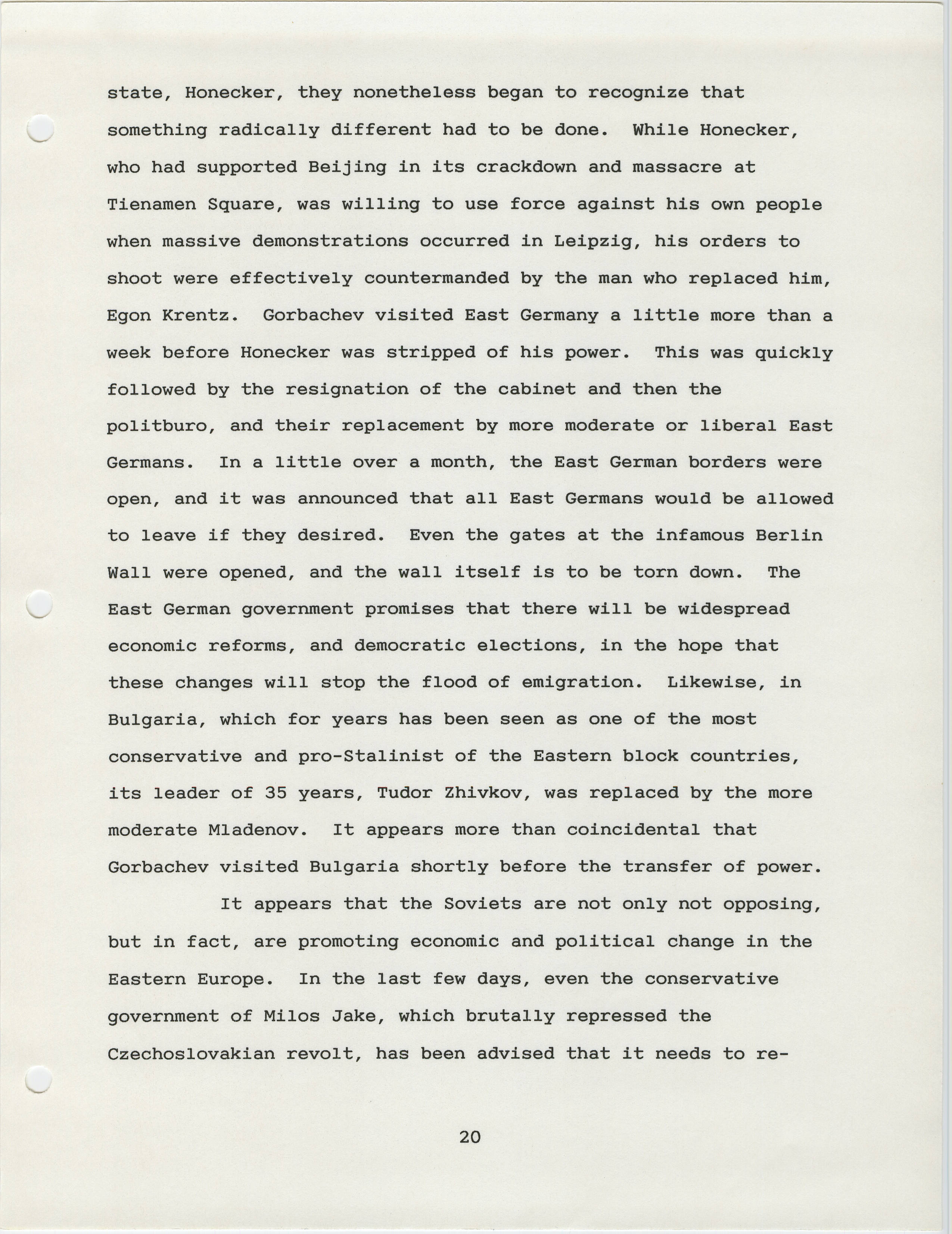 state, Honecker, they nonetheless began to recognize that something radically different had to be done. While Honecker, who had supported Beijing in its crackdown and massacre at Tienamen Square, was willing to use force against his own people when massive demonstrations occurred in Leipzig, his orders to shoot were effectively countermanded by the man who replaced him, Egon Krentz. Gorbachev visited East Germany a little more than a week before Honecker was stripped of his power. This was quickly followed by the resignation of the cabinet and then the politburo, and their replacement by more moderate or liberal East Germans. In a little over a month, the East German borders were open, and it was announced that all East Germans would be allowed to leave if they desired. Even the gates at the infamous Berlin Wall were opened, and the wall itself is to be torn down. The East German government promises that there will be widespread economic reforms, and democratic elections, in the hope that these changes will stop the flood of emigration. Likewise, in Bulgaria, which for years has been seen as one of the most conservative and pro-Stalinist of the Eastern block countries, its leader of 35 years, Tudor Zhivkov, was replaced by the more moderate Mladenov. It appears more than coincidental that Gorbachev visited Bulgaria shortly before the transfer of power.

It appears that the Soviets are not only not opposing, but in fact, are promoting economic and political change in the Eastern Europe. In the last few days, even the conservative government of Milos Jake, which brutally repressed the Czechoslovakian revolt, has been advised that it needs to re-

20